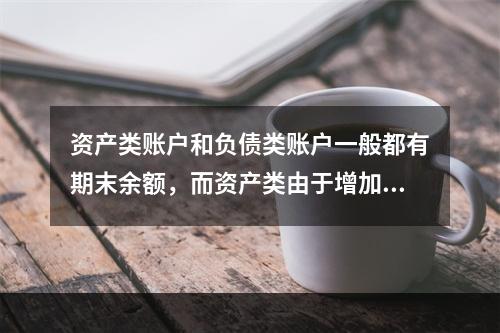 资产类账户和负债类账户一般都有期末余额，而资产类由于增加...